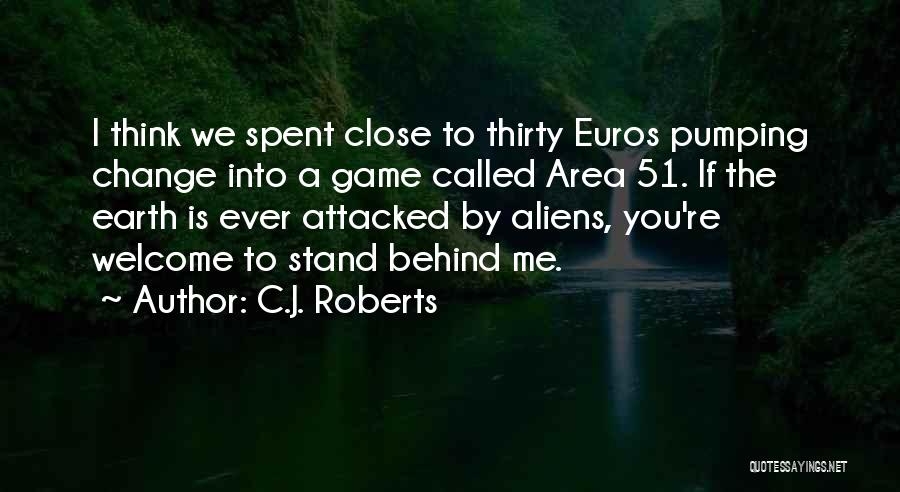 I think we spent close to thirty Euros pumping change into a game called Area 51. If the earth is ever attacked by aliens, you're welcome to stand behind me.
~ Author: C.J. Roberts

QUOTESSAYINGS.NET